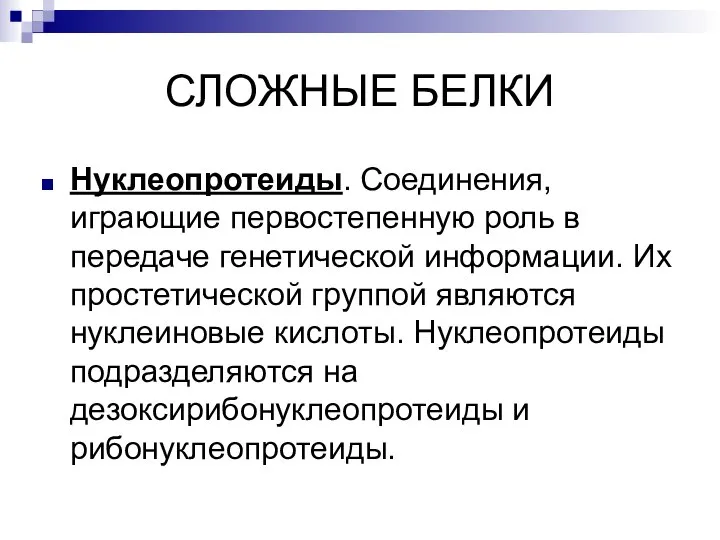 СЛОЖНЫЕ БЕЛКИ

Нуклеопротеиды. Соединения, играющие первостепенную роль в передаче генетической информации. Их простетической группой являются нуклеиновые кислоты. Нуклеопротеиды подразделяются на дезоксирибонуклеопротеиды и рибонуклеопротеиды.